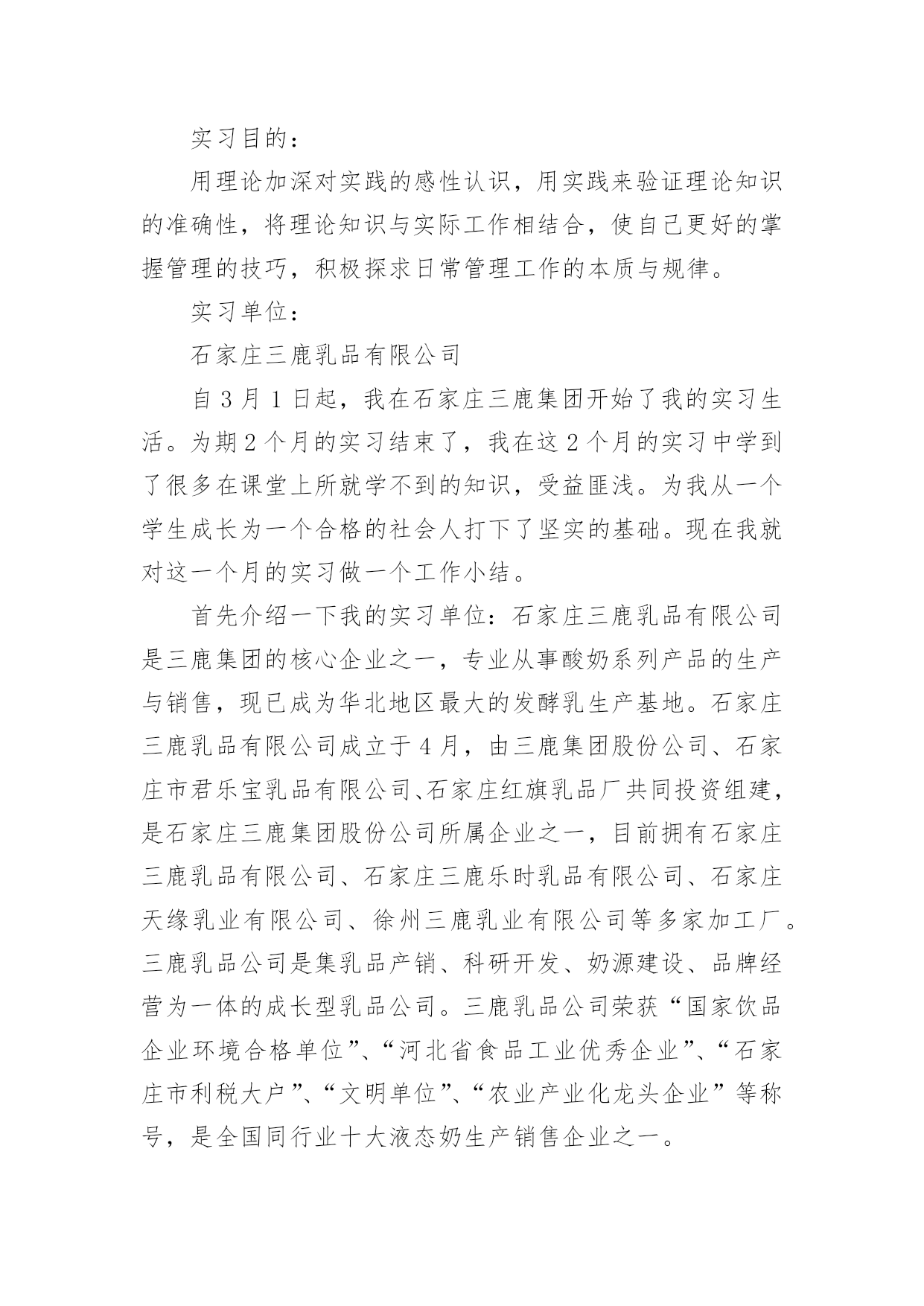 实习目的：

用理论加深对实践的感性认识，用实践来验证理论知识的准确性，将理论知识与实际工作相结合，使自己更好的掌握管理的技巧，积极探求日常管理工作的本质与规律。

实习单位：

石家庄三鹿乳品有限公司

自 3 月 1 日起，我在石家庄三鹿集团开始了我的实习生活。为期 2 个月的实习结束了，我在这 2 个月的实习中学到了很多在课堂上所就学不到的知识，受益匪浅。为我从一个学生成长为一个合格的社会人打下了坚实的基础。现在我就对这一个月的实习做一个工作小结。

首先介绍一下我的实习单位：石家庄三鹿乳品有限公司是三鹿集团的核心企业之一，专业从事酸奶系列产品的生产与销售，现已成为华北地区最大的发酵乳生产基地。石家庄三鹿乳品有限公司成立于 4 月，由三鹿集团股份公司、石家庄市君乐宝乳品有限公司、石家庄红旗乳品厂共同投资组建，是石家庄三鹿集团股份公司所属企业之一，目前拥有石家庄三鹿乳品有限公司、石家庄三鹿乐时乳品有限公司、石家庄天缘乳业有限公司、徐州三鹿乳业有限公司等多家加工厂。三鹿乳品公司是集乳品产销、科研开发、奶源建设、品牌经营为一体的成长型乳品公司。三鹿乳品公司荣获“国家饮品企业环境合格单位”、“河北省食品工业优秀企业”、“石家庄市利税大户”、“文明单位”、“农业产业化龙头企业”等称号，是全国同行业十大液态奶生产销售企业之一。